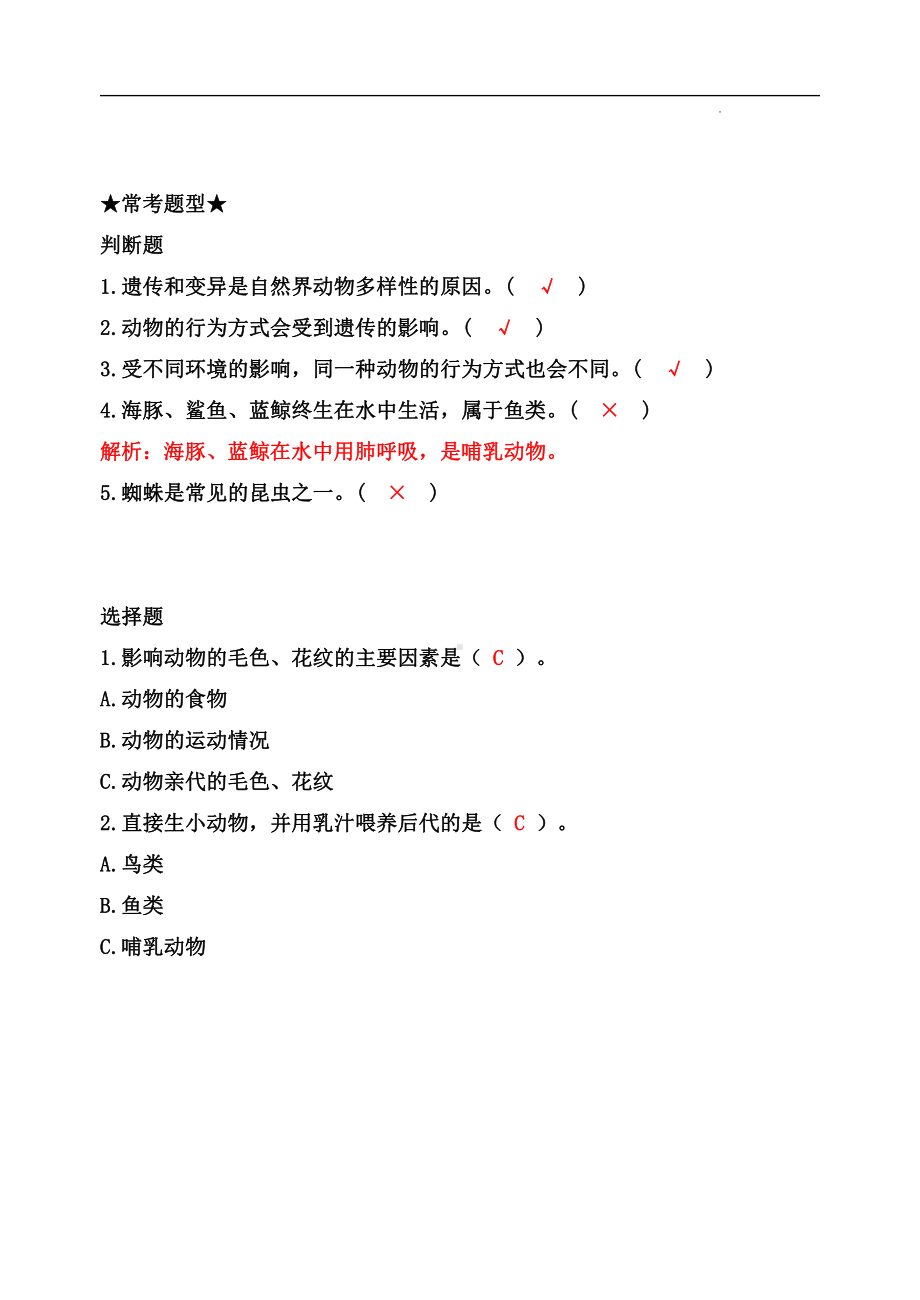 ★常考题型★

判断题

1.遗传和变异是自然界动物多样性的原因。（ √ ）

2.动物的行为方式会受到遗传的影响。（ √ ）

3.受不同环境的影响，同一种动物的行为方式也会不同。（ √ ）

4.海豚、鲨鱼、蓝鲸终生在水中生活，属于鱼类。（ × ）

解析：海豚、蓝鲸在水中用肺呼吸，是哺乳动物。

5.蜘蛛是常见的昆虫之一。（ × ）

选择题

1.影响动物的毛色、花纹的主要因素是（ C ）。

A.动物的食物

B.动物的运动情况

C.动物亲代的毛色、花纹

2.直接生小动物，并用乳汁喂养后代的是（ C ）。

A.鸟类

B.鱼类

C.哺乳动物